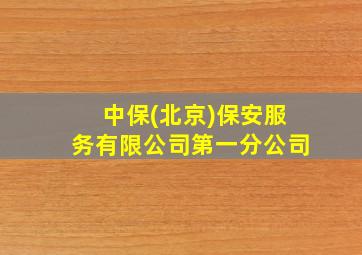 中保(北京)保安服务有限公司第一分公司